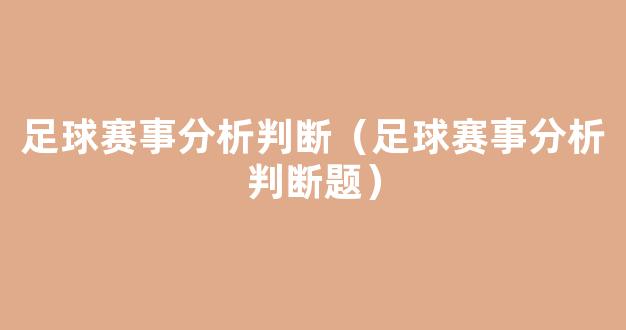 足球赛事分析判断（足球赛事分析判断题）